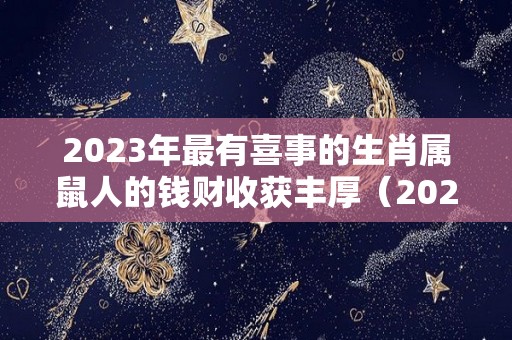 2023年最有喜事的生肖属鼠人的钱财收获丰厚（202